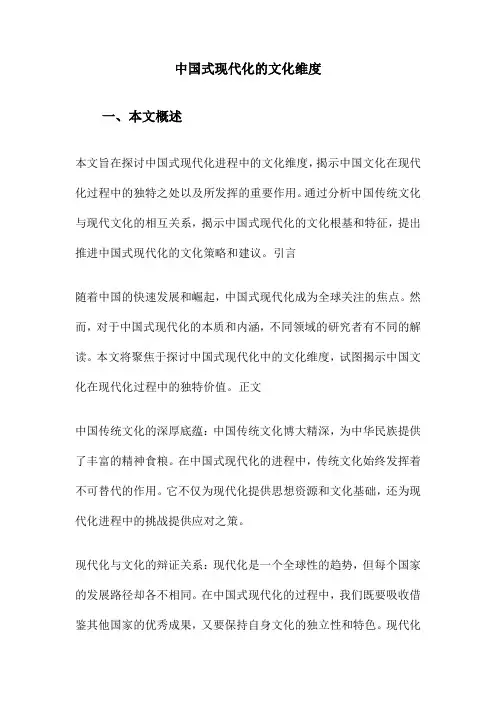 中国式现代化的文化维度

一、本文概述

本文旨在探讨中国式现代化进程中的文化维度，揭示中国文化在现代化过程中的独特之处以及所发挥的重要作用。通过分析中国传统文化与现代文化的相互关系，揭示中国式现代化的文化根基和特征，提出推进中国式现代化的文化策略和建议。引言

随着中国的快速发展和崛起，中国式现代化成为全球关注的焦点。然而，对于中国式现代化的本质和内涵，不同领域的研究者有不同的解读。本文将聚焦于探讨中国式现代化中的文化维度，试图揭示中国文化在现代化过程中的独特价值。正文

中国传统文化的深厚底蕴：中国传统文化博大精深，为中华民族提供了丰富的精神食粮。在中国式现代化的进程中，传统文化始终发挥着不可替代的作用。它不仅为现代化提供思想资源和文化基础，还为现代化进程中的挑战提供应对之策。

现代化与文化的辩证关系：现代化是一个全球性的趋势，但每个国家的发展路径却各不相同。在中国式现代化的过程中，我们既要吸收借鉴其他国家的优秀成果，又要保持自身文化的独立性和特色。现代化